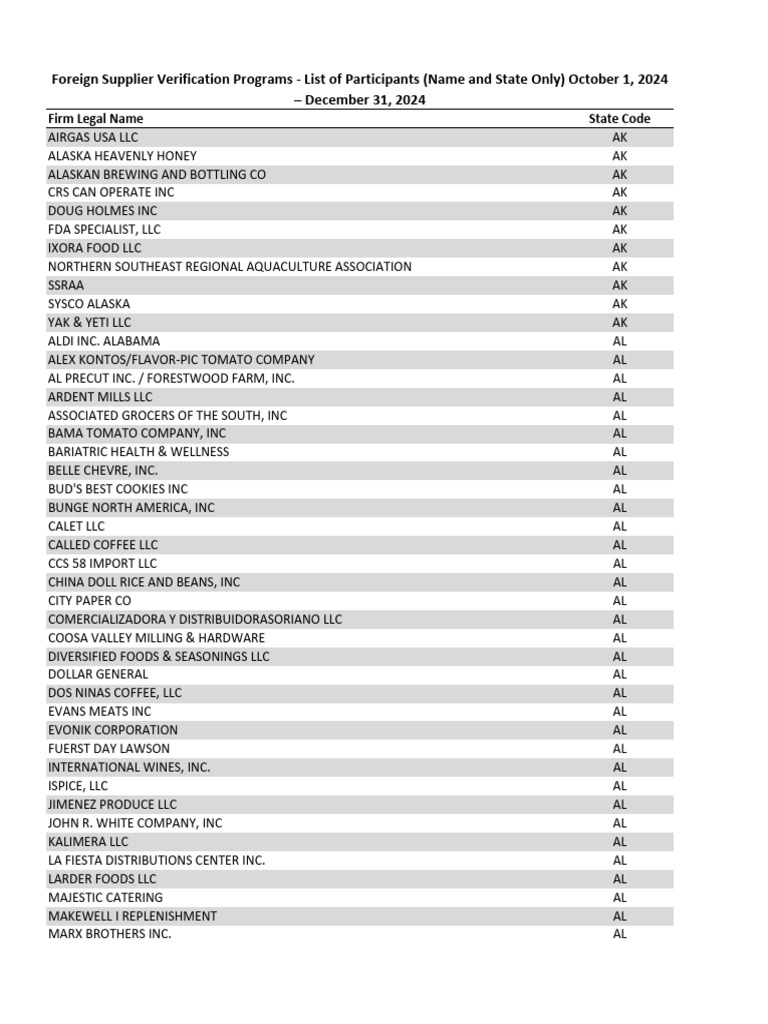 Foreign Supplier Verification Programs - List of Participants (Name and State Only) October 1, 2024 – December 31, 2024

| Firm Legal Name | State Code |
|---|---|
| AIRGAS USA LLC | AK |
| ALASKA HEAVENLY HONEY | AK |
| ALASKAN BREWING AND BOTTLING CO | AK |
| CRS CAN OPERATE INC | AK |
| DOUG HOLMES INC | AK |
| FDA SPECIALIST, LLC | AK |
| IXORA FOOD LLC | AK |
| NORTHERN SOUTHEAST REGIONAL AQUACULTURE ASSOCIATION | AK |
| SSRAA | AK |
| SYSCO ALASKA | AK |
| YAK & YETI LLC | AK |
| ALDI INC. ALABAMA | AL |
| ALEX KONTOS/FLAVOR-PIC TOMATO COMPANY | AL |
| AL PRECUT INC. / FORESTWOOD FARM, INC. | AL |
| ARDENT MILLS LLC | AL |
| ASSOCIATED GROCERS OF THE SOUTH, INC | AL |
| BAMA TOMATO COMPANY, INC | AL |
| BARIATRIC HEALTH & WELLNESS | AL |
| BELLE CHEVRE, INC. | AL |
| BUD'S BEST COOKIES INC | AL |
| BUNGE NORTH AMERICA, INC | AL |
| CALET LLC | AL |
| CALLED COFFEE LLC | AL |
| CCS 58 IMPORT LLC | AL |
| CHINA DOLL RICE AND BEANS, INC | AL |
| CITY PAPER CO | AL |
| COMERCIALIZADORA Y DISTRIBUIDORASORIANO LLC | AL |
| COOSA VALLEY MILLING & HARDWARE | AL |
| DIVERSIFIED FOODS & SEASONINGS LLC | AL |
| DOLLAR GENERAL | AL |
| DOS NINAS COFFEE, LLC | AL |
| EVANS MEATS INC | AL |
| EVONIK CORPORATION | AL |
| FUERST DAY LAWSON | AL |
| INTERNATIONAL WINES, INC. | AL |
| ISPICE, LLC | AL |
| JIMENEZ PRODUCE LLC | AL |
| JOHN R. WHITE COMPANY, INC | AL |
| KALIMERA LLC | AL |
| LA FIESTA DISTRIBUTIONS CENTER INC. | AL |
| LARDER FOODS LLC | AL |
| MAJESTIC CATERING | AL |
| MAKEWELL I REPLENISHMENT | AL |
| MARX BROTHERS INC. | AL |